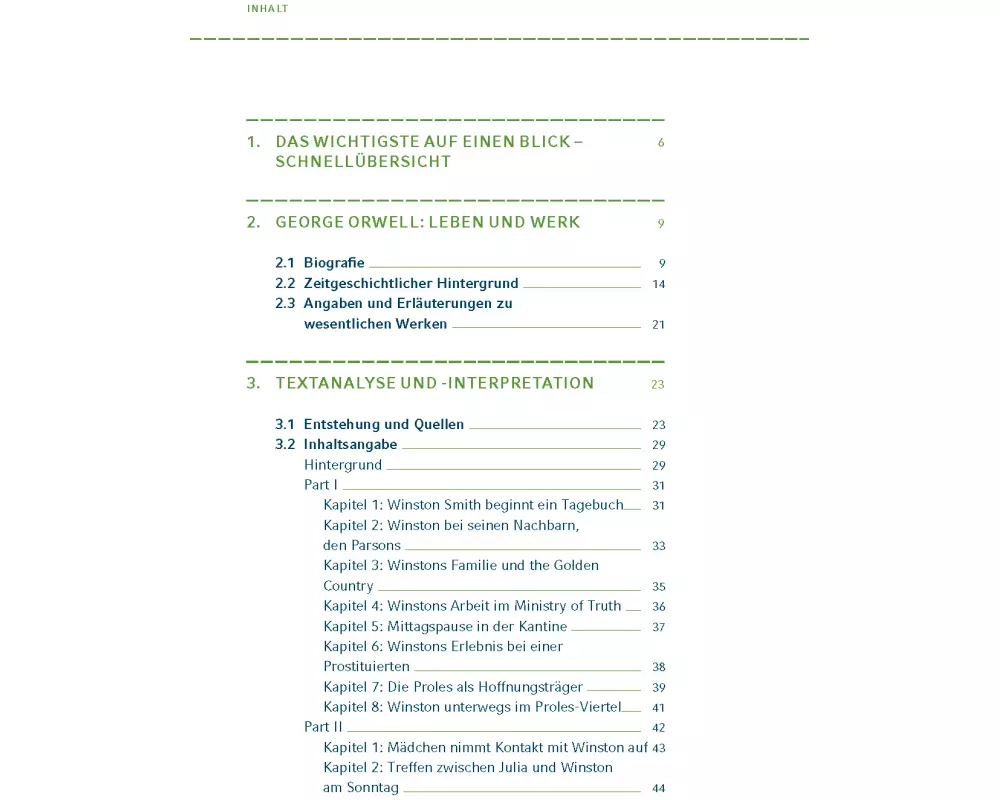 INHALT

1. DAS WICHTIGSTE AUF EINEN BLICK – SCHNELLÜBERSICHT 6

2. GEORGE ORWELL: LEBEN UND WERK 9

2.1 Biografie 9
2.2 Zeitgeschichtlicher Hintergrund 14
2.3 Angaben und Erläuterungen zu wesentlichen Werken 21

3. TEXTANALYSE UND -INTERPRETATION 23

3.1 Entstehung und Quellen 23
3.2 Inhaltsangabe 29
Hintergrund 29
Part I 31
Kapitel 1: Winston Smith beginnt ein Tagebuch 31
Kapitel 2: Winston bei seinen Nachbarn, den Parsons 33
Kapitel 3: Winstons Familie und the Golden Country 35
Kapitel 4: Winstons Arbeit im Ministry of Truth 36
Kapitel 5: Mittagspause in der Kantine 37
Kapitel 6: Winstons Erlebnis bei einer Prostituierten 38
Kapitel 7: Die Proles als Hoffnungsträger 39
Kapitel 8: Winston unterwegs im Proles-Viertel 41
Part II 42
Kapitel 1: Mädchen nimmt Kontakt mit Winston auf 43
Kapitel 2: Treffen zwischen Julia und Winston am Sonntag 44